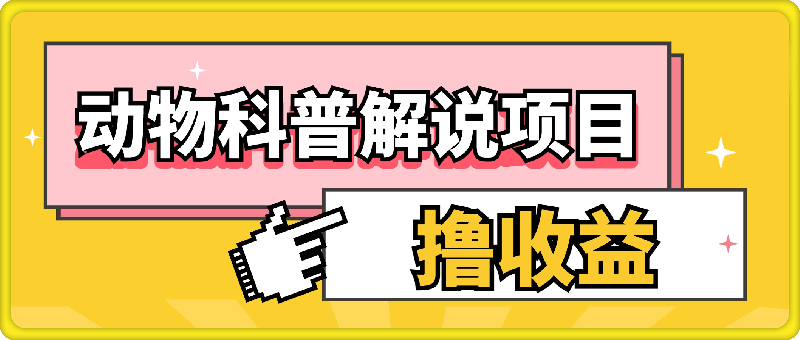 动物科普解说项目

撸收益